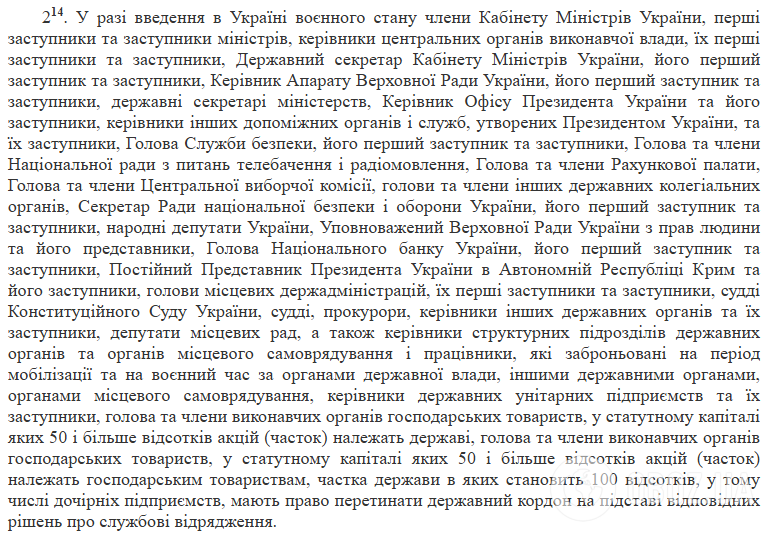 $2^{14}$. У разі введення в Україні воєнного стану члени Кабінету Міністрів України, перші заступники та заступники міністрів, керівники центральних органів виконавчої влади, їх перші заступники та заступники, Державний секретар Кабінету Міністрів України, його перший заступник та заступники, Керівник Апарату Верховної Ради України, його перший заступник та заступники, державні секретарі міністерств, Керівник Офісу Президента України та його заступники, керівники інших допоміжних органів і служб, утворених Президентом України, та їх заступники, Голова Служби безпеки, його перший заступник та заступники, Голова та члени Національної ради з питань телебачення і радіомовлення, Голова та члени Рахункової палати, Голова та члени Центральної виборчої комісії, голови та члени інших державних колегіальних органів, Секретар Ради національної безпеки і оборони України, його перший заступник та заступники, народні депутати України, Уповноважений Верховної Ради України з прав людини та його представники, Голова Національного банку України, його перший заступник та заступники, Постійний Представник Президента України в Автономній Республіці Крим та його заступники, голови місцевих держадміністрацій, їх перші заступники та заступники, судді Конституційного Суду України, судді, прокурори, керівники інших державних органів та їх заступники, депутати місцевих рад, а також керівники структурних підрозділів державних органів та органів місцевого самоврядування і працівники, які заброньовані на період мобілізації та на воєнний час за органами державної влади, іншими державними органами, органами місцевого самоврядування, керівники державних унітарних підприємств та їх заступники, голова та члени виконавчих органів господарських товариств, у статутному капіталі яких 50 і більше відсотків акцій (часток) належать державі, голова та члени виконавчих органів господарських товариств, у статутному капіталі яких 50 і більше відсотків акцій (часток) належать господарським товариствам, частка держави в яких становить 100 відсотків, у тому числі дочірніх підприємств, мають право перетинати державний кордон на підставі відповідних рішень про службові відрядження.